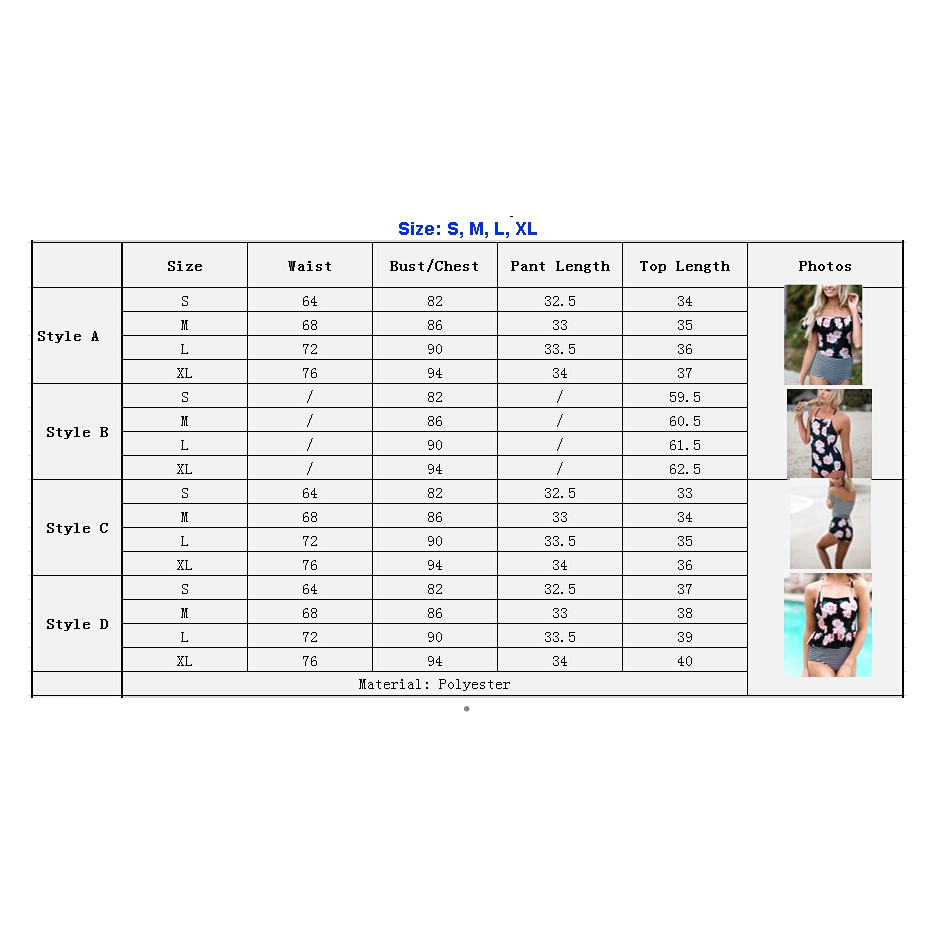 Size: S, M, L, XL

| | Size | Waist | Bust/Chest | Pant Length | Top Length | Photos |
|---|---|---|---|---|---|---|
| Style A | S | 64 | 82 | 32.5 | 34 | |
| | M | 68 | 86 | 33 | 35 | |
| | L | 72 | 90 | 33.5 | 36 | |
| | XL | 76 | 94 | 34 | 37 | |
| Style B | S | / | 82 | / | 59.5 | |
| | M | / | 86 | / | 60.5 | |
| | L | / | 90 | / | 61.5 | |
| | XL | / | 94 | / | 62.5 | |
| Style C | S | 64 | 82 | 32.5 | 33 | |
| | M | 68 | 86 | 33 | 34 | |
| | L | 72 | 90 | 33.5 | 35 | |
| | XL | 76 | 94 | 34 | 36 | |
| Style D | S | 64 | 82 | 32.5 | 37 | |
| | M | 68 | 86 | 33 | 38 | |
| | L | 72 | 90 | 33.5 | 39 | |
| | XL | 76 | 94 | 34 | 40 | |
| | Material: Polyester | | | | | |